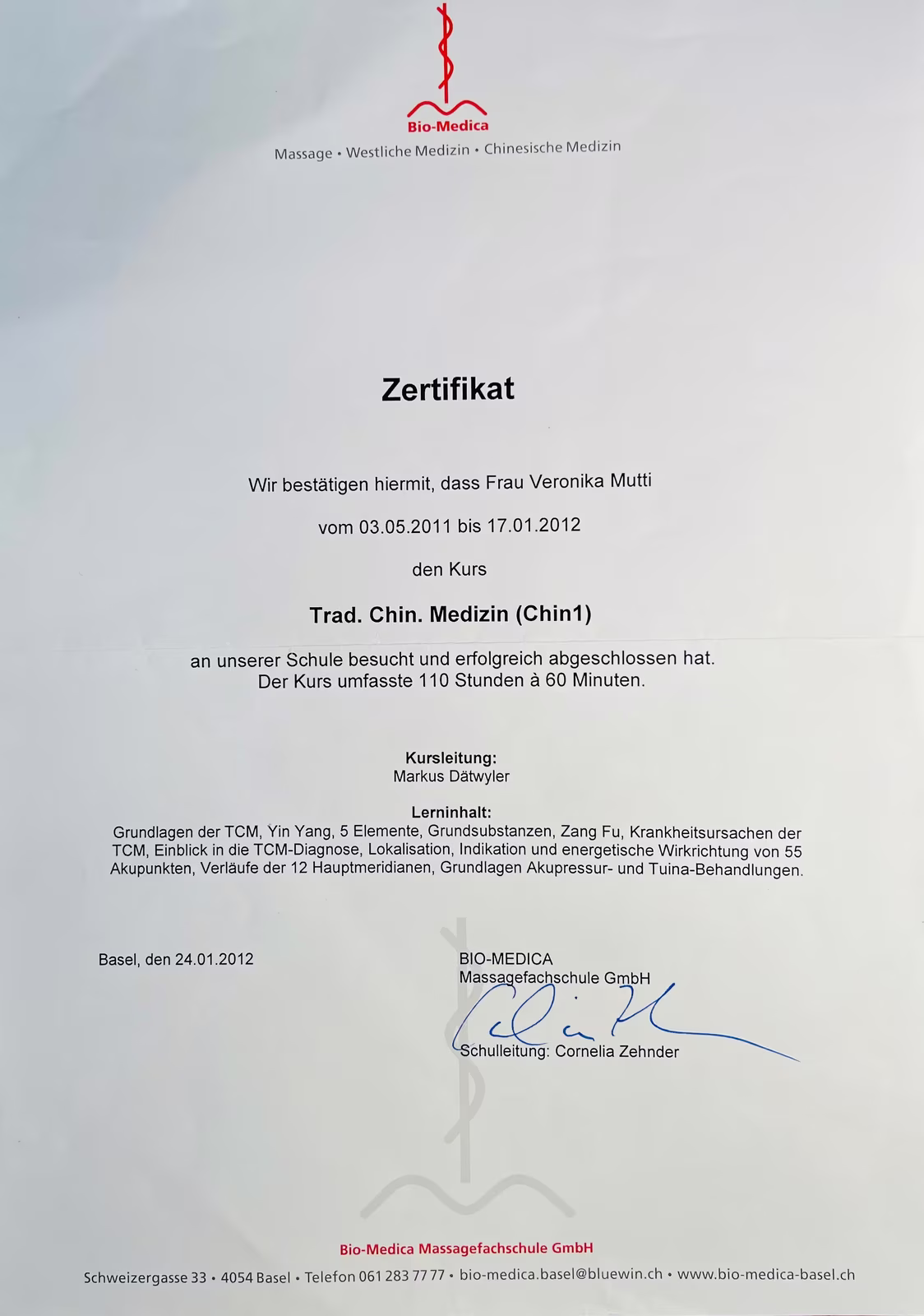 Bio-Medica
Massage • Westliche Medizin • Chinesische Medizin

Zertifikat

Wir bestätigen hiermit, dass Frau Veronika Mutti

vom 03.05.2011 bis 17.01.2012

den Kurs

Trad. Chin. Medizin (Chin1)

an unserer Schule besucht und erfolgreich abgeschlossen hat.
Der Kurs umfasste 110 Stunden à 60 Minuten.

Kursleitung:
Markus Dätwyler

Lerninhalt:
Grundlagen der TCM, Yin Yang, 5 Elemente, Grundsubstanzen, Zang Fu, Krankheitsursachen der TCM, Einblick in die TCM-Diagnose, Lokalisation, Indikation und energetische Wirkrichtung von 55 Akupunkten, Verläufe der 12 Hauptmeridianen, Grundlagen Akupressur- und Tuina-Behandlungen.

Basel, den 24.01.2012

BIO-MEDICA
Massagefachschule GmbH

Schulleitung: Cornelia Zehnder

Bio-Medica Massagefachschule GmbH
Schweizergasse 33 • 4054 Basel • Telefon 061 283 77 77 • bio-medica.basel@bluewin.ch • www.bio-medica-basel.ch